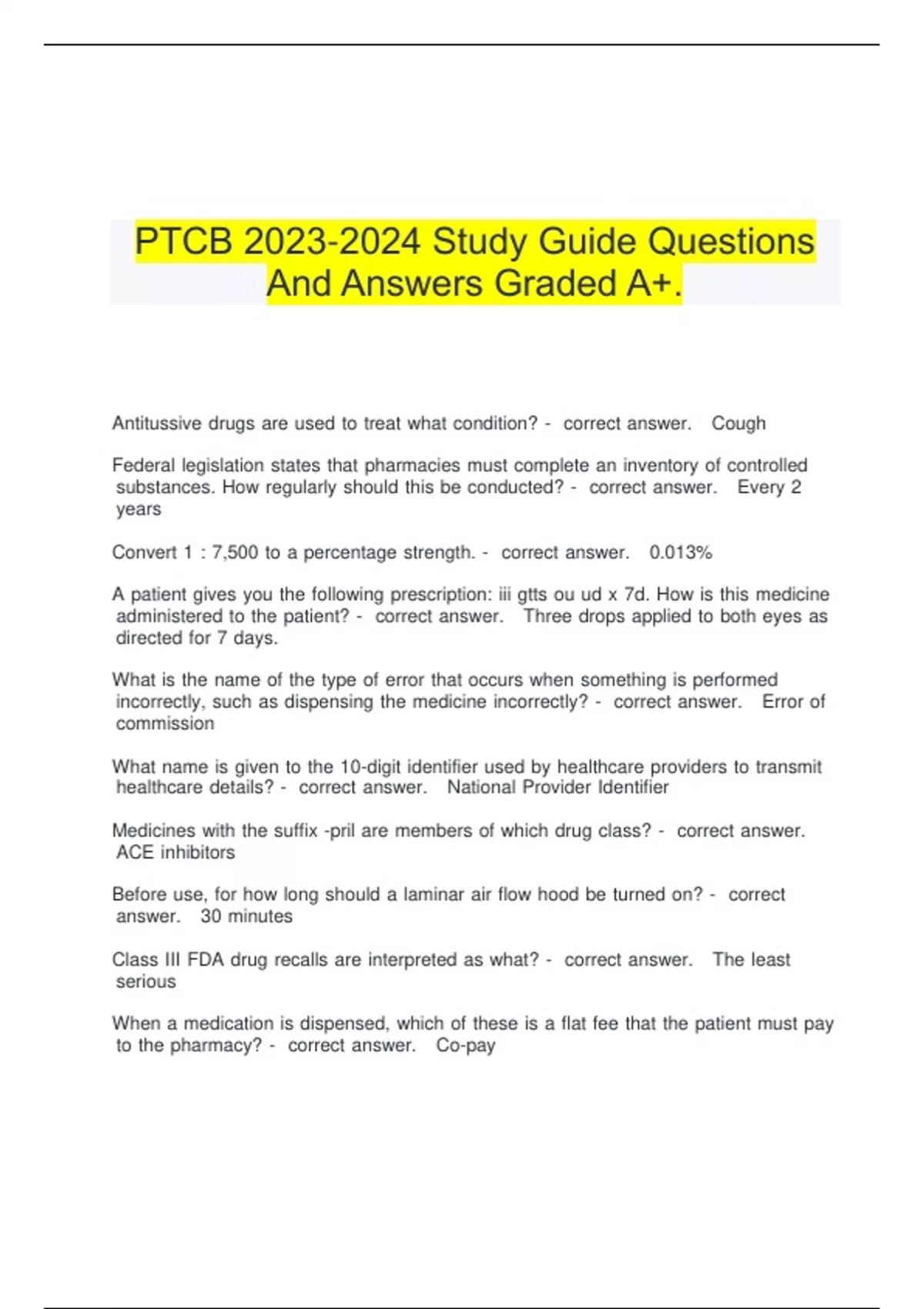 PTCB 2023-2024 Study Guide Questions And Answers Graded A+.

Antitussive drugs are used to treat what condition? - correct answer. Cough

Federal legislation states that pharmacies must complete an inventory of controlled substances. How regularly should this be conducted? - correct answer. Every 2 years

Convert 1 : 7,500 to a percentage strength. - correct answer. 0.013%

A patient gives you the following prescription: iii gtts ou ud x 7d. How is this medicine administered to the patient? - correct answer. Three drops applied to both eyes as directed for 7 days.

What is the name of the type of error that occurs when something is performed incorrectly, such as dispensing the medicine incorrectly? - correct answer. Error of commission

What name is given to the 10-digit identifier used by healthcare providers to transmit healthcare details? - correct answer. National Provider Identifier

Medicines with the suffix -pril are members of which drug class? - correct answer. ACE inhibitors

Before use, for how long should a laminar air flow hood be turned on? - correct answer. 30 minutes

Class III FDA drug recalls are interpreted as what? - correct answer. The least serious

When a medication is dispensed, which of these is a flat fee that the patient must pay to the pharmacy? - correct answer. Co-pay